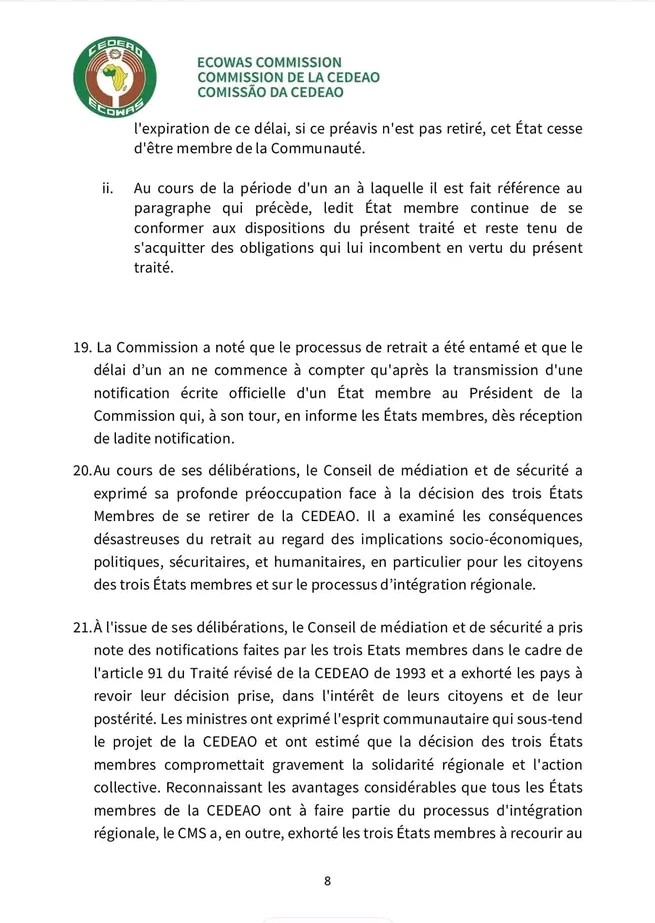 CEDEAO
ECOWAS

ECOWAS COMMISSION
COMMISSION DE LA CEDEAO
COMISSÃO DA CEDEAO

l'expiration de ce délai, si ce préavis n'est pas retiré, cet État cesse d'être membre de la Communauté.

ii. Au cours de la période d'un an à laquelle il est fait référence au paragraphe qui précède, ledit État membre continue de se conformer aux dispositions du présent traité et reste tenu de s'acquitter des obligations qui lui incombent en vertu du présent traité.

19. La Commission a noté que le processus de retrait a été entamé et que le délai d'un an ne commence à compter qu'après la transmission d'une notification écrite officielle d'un État membre au Président de la Commission qui, à son tour, en informe les États membres, dès réception de ladite notification.

20. Au cours de ses délibérations, le Conseil de médiation et de sécurité a exprimé sa profonde préoccupation face à la décision des trois États Membres de se retirer de la CEDEAO. Il a examiné les conséquences désastreuses du retrait au regard des implications socio-économiques, politiques, sécuritaires, et humanitaires, en particulier pour les citoyens des trois États membres et sur le processus d'intégration régionale.

21. À l'issue de ses délibérations, le Conseil de médiation et de sécurité a pris note des notifications faites par les trois Etats membres dans le cadre de l'article 91 du Traité révisé de la CEDEAO de 1993 et a exhorté les pays à revoir leur décision prise, dans l'intérêt de leurs citoyens et de leur postérité. Les ministres ont exprimé l'esprit communautaire qui sous-tend le projet de la CEDEAO et ont estimé que la décision des trois États membres compromettait gravement la solidarité régionale et l'action collective. Reconnaissant les avantages considérables que tous les États membres de la CEDEAO ont à faire partie du processus d'intégration régionale, le CMS a, en outre, exhorté les trois États membres à recourir au

8